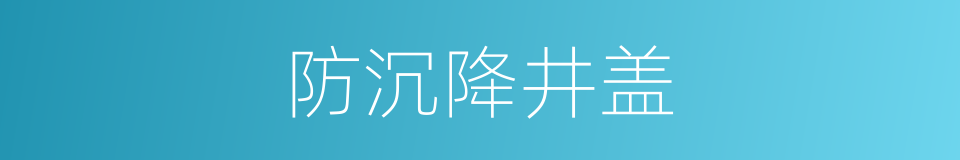 防沉降井盖